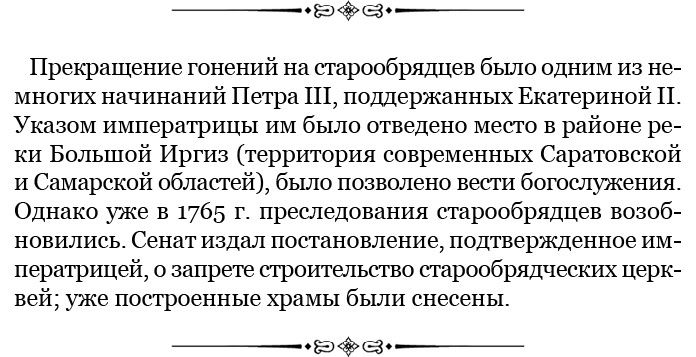 Прекращение гонений на старообрядцев было одним из немногих начинаний Петра III, поддержанных Екатериной II. Указом императрицы им было отведено место в районе реки Большой Иргиз (территория современных Саратовской и Самарской областей), было позволено вести богослужения. Однако уже в 1765 г. преследования старообрядцев возобновились. Сенат издал постановление, подтвержденное императрицей, о запрете строительство старообрядческих церквей; уже построенные храмы были снесены.